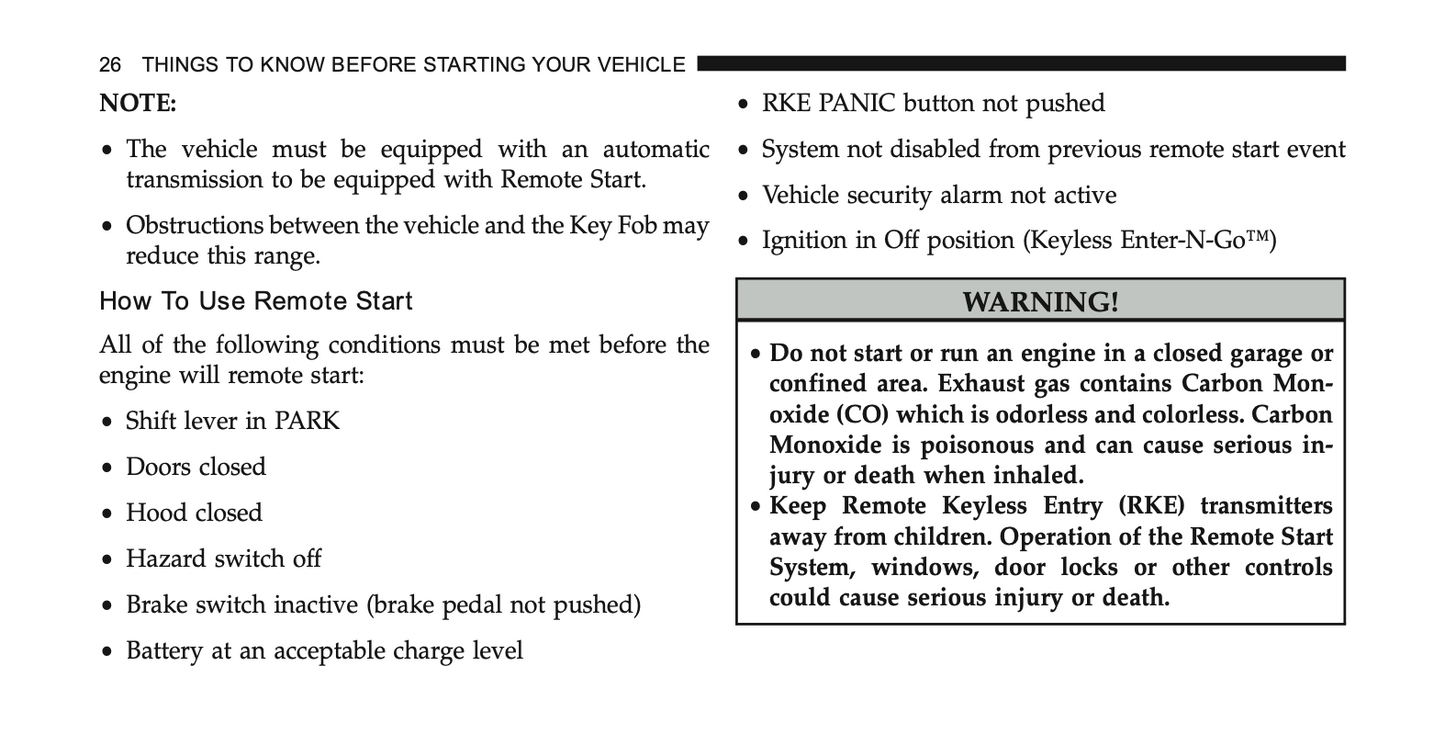 26 THINGS TO KNOW BEFORE STARTING YOUR VEHICLE

NOTE:

• The vehicle must be equipped with an automatic transmission to be equipped with Remote Start.

• Obstructions between the vehicle and the Key Fob may reduce this range.

How To Use Remote Start

All of the following conditions must be met before the engine will remote start:

• Shift lever in PARK

• Doors closed

• Hood closed

• Hazard switch off

• Brake switch inactive (brake pedal not pushed)

• Battery at an acceptable charge level

• RKE PANIC button not pushed

• System not disabled from previous remote start event

• Vehicle security alarm not active

• Ignition in Off position (Keyless Enter-N-Go™)

WARNING!

• Do not start or run an engine in a closed garage or confined area. Exhaust gas contains Carbon Monoxide (CO) which is odorless and colorless. Carbon Monoxide is poisonous and can cause serious injury or death when inhaled.
• Keep Remote Keyless Entry (RKE) transmitters away from children. Operation of the Remote Start System, windows, door locks or other controls could cause serious injury or death.